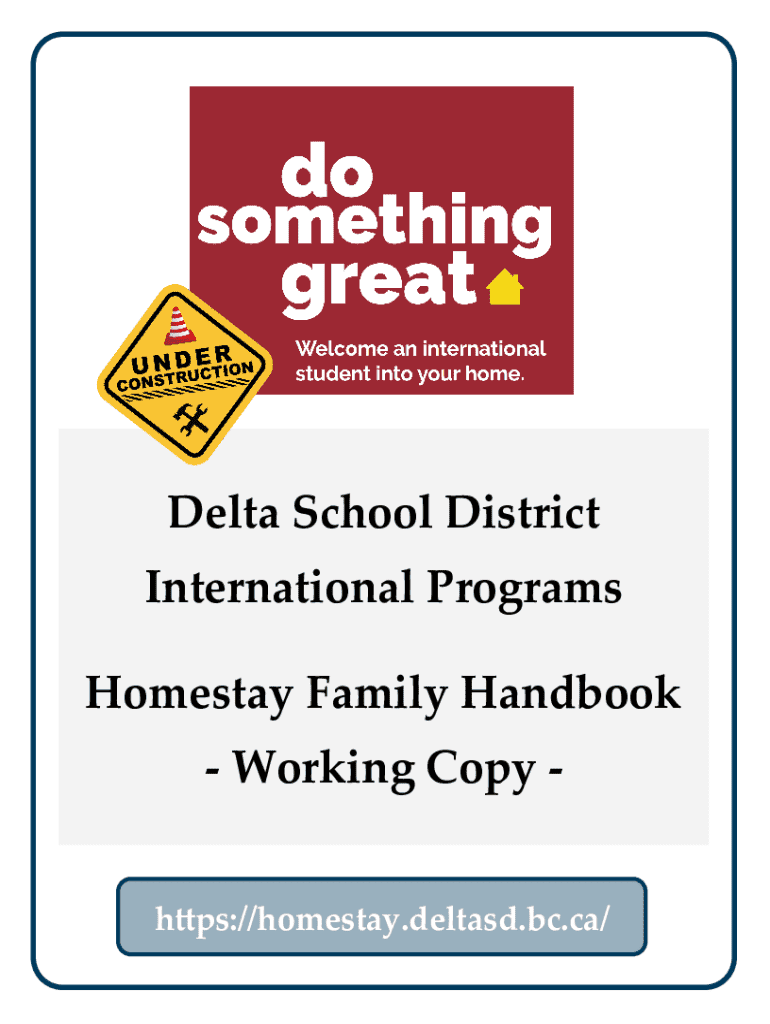 do something great

Welcome an international student into your home.

UNDER CONSTRUCTION

Delta School District International Programs

Homestay Family Handbook - Working Copy -

https://homestay.deltasd.bc.ca/